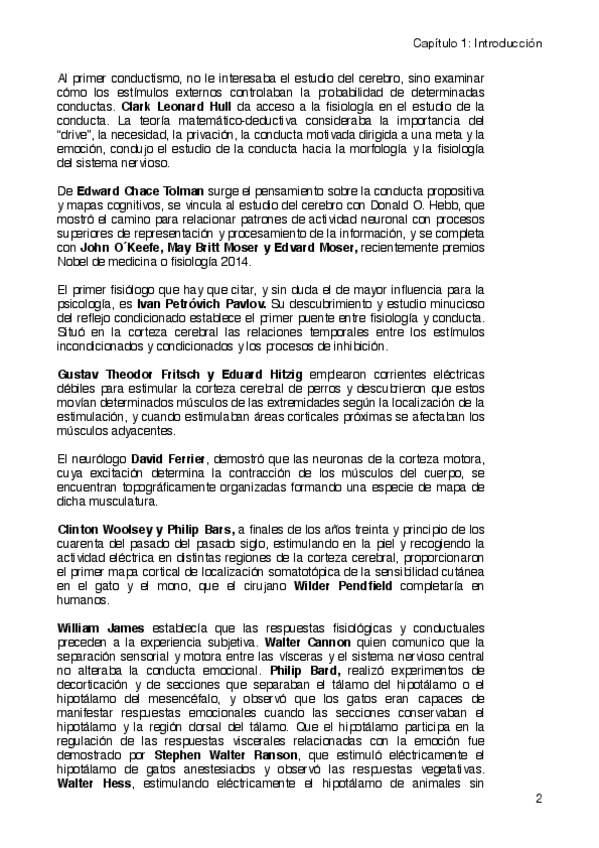 Capítulo 1: Introducción

Al primer conductismo, no le interesaba el estudio del cerebro, sino examinar cómo los estímulos externos controlaban la probabilidad de determinadas conductas. Clark Leonard Hull da acceso a la fisiología en el estudio de la conducta. La teoría matemático-deductiva consideraba la importancia del "drive", la necesidad, la privación, la conducta motivada dirigida a una meta y la emoción, condujo el estudio de la conducta hacia la morfología y la fisiología del sistema nervioso.

De Edward Chace Tolman surge el pensamiento sobre la conducta propositiva y mapas cognitivos, se vincula al estudio del cerebro con Donald O. Hebb, que mostró el camino para relacionar patrones de actividad neuronal con procesos superiores de representación y procesamiento de la información, y se completa con John O´Keefe, May Britt Moser y Edvard Moser, recientemente premios Nobel de medicina o fisiología 2014.

El primer fisiólogo que hay que citar, y sin duda el de mayor influencia para la psicología, es Ivan Petróvich Pavlov. Su descubrimiento y estudio minucioso del reflejo condicionado establece el primer puente entre fisiología y conducta. Situó en la corteza cerebral las relaciones temporales entre los estímulos incondicionados y condicionados y los procesos de inhibición.

Gustav Theodor Fritsch y Eduard Hitzig emplearon corrientes eléctricas débiles para estimular la corteza cerebral de perros y descubrieron que estos movían determinados músculos de las extremidades según la localización de la estimulación, y cuando estimulaban áreas corticales próximas se afectaban los músculos adyacentes.

El neurólogo David Ferrier, demostró que las neuronas de la corteza motora, cuya excitación determina la contracción de los músculos del cuerpo, se encuentran topográficamente organizadas formando una especie de mapa de dicha musculatura.

Clinton Woolsey y Philip Bars, a finales de los años treinta y principio de los cuarenta del pasado del pasado siglo, estimulando en la piel y recogiendo la actividad eléctrica en distintas regiones de la corteza cerebral, proporcionaron el primer mapa cortical de localización somatotópica de la sensibilidad cutánea en el gato y el mono, que el cirujano Wilder Pendfield completaría en humanos.

William James establecía que las respuestas fisiológicas y conductuales preceden a la experiencia subjetiva. Walter Cannon quien comunico que la separación sensorial y motora entre las vísceras y el sistema nervioso central no alteraba la conducta emocional. Philip Bard, realizó experimentos de decorticación y de secciones que separaban el tálamo del hipotálamo o el hipotálamo del mesencéfalo, y observó que los gatos eran capaces de manifestar respuestas emocionales cuando las secciones conservaban el hipotálamo y la región dorsal del tálamo. Que el hipotálamo participa en la regulación de las respuestas viscerales relacionadas con la emoción fue demostrado por Stephen Walter Ranson, que estimuló eléctricamente el hipotálamo de gatos anestesiados y observó las respuestas vegetativas. Walter Hess, estimulando eléctricamente el hipotálamo de animales sin

2